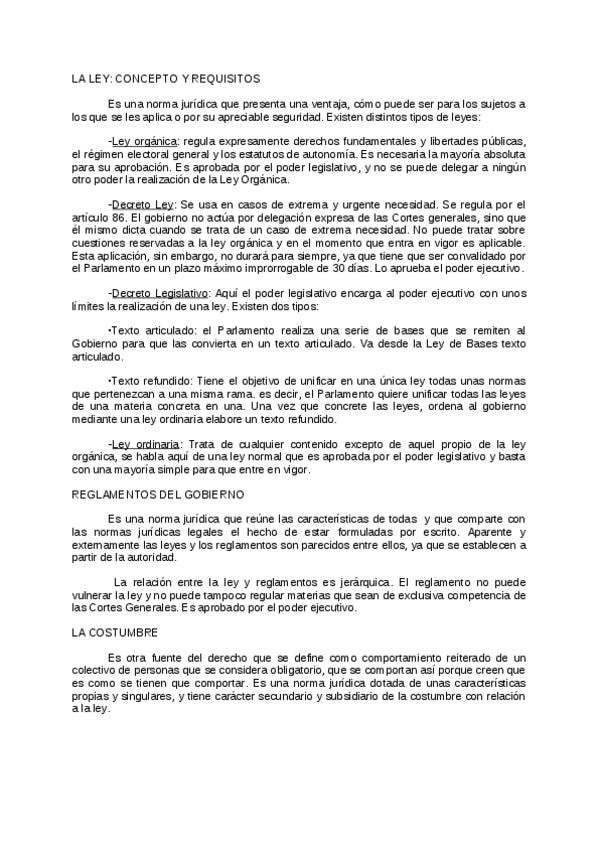 LA LEY: CONCEPTO Y REQUISITOS

Es una norma jurídica que presenta una ventaja, cómo puede ser para los sujetos a los que se les aplica o por su apreciable seguridad. Existen distintos tipos de leyes:

-Ley orgánica: regula expresamente derechos fundamentales y libertades públicas, el régimen electoral general y los estatutos de autonomía. Es necesaria la mayoría absoluta para su aprobación. Es aprobada por el poder legislativo, y no se puede delegar a ningún otro poder la realización de la Ley Orgánica.

-Decreto Ley: Se usa en casos de extrema y urgente necesidad. Se regula por el artículo 86. El gobierno no actúa por delegación expresa de las Cortes generales, sino que él mismo dicta cuando se trata de un caso de extrema necesidad. No puede tratar sobre cuestiones reservadas a la ley orgánica y en el momento que entra en vigor es aplicable. Esta aplicación, sin embargo, no durará para siempre, ya que tiene que ser convalidado por el Parlamento en un plazo máximo improrrogable de 30 días. Lo aprueba el poder ejecutivo.

-Decreto Legislativo: Aquí el poder legislativo encarga al poder ejecutivo con unos límites la realización de una ley. Existen dos tipos:

•Texto articulado: el Parlamento realiza una serie de bases que se remiten al Gobierno para que las convierta en un texto articulado. Va desde la Ley de Bases texto articulado.

•Texto refundido: Tiene el objetivo de unificar en una única ley todas unas normas que pertenezcan a una misma rama. es decir, el Parlamento quiere unificar todas las leyes de una materia concreta en una. Una vez que concrete las leyes, ordena al gobierno mediante una ley ordinaria elabore un texto refundido.

-Ley ordinaria: Trata de cualquier contenido excepto de aquel propio de la ley orgánica, se habla aquí de una ley normal que es aprobada por el poder legislativo y basta con una mayoría simple para que entre en vigor.

REGLAMENTOS DEL GOBIERNO

Es una norma jurídica que reúne las características de todas y que comparte con las normas jurídicas legales el hecho de estar formuladas por escrito. Aparente y externamente las leyes y los reglamentos son parecidos entre ellos, ya que se establecen a partir de la autoridad.

La relación entre la ley y reglamentos es jerárquica. El reglamento no puede vulnerar la ley y no puede tampoco regular materias que sean de exclusiva competencia de las Cortes Generales. Es aprobado por el poder ejecutivo.

LA COSTUMBRE

Es otra fuente del derecho que se define como comportamiento reiterado de un colectivo de personas que se considera obligatorio, que se comportan así porque creen que es como se tienen que comportar. Es una norma jurídica dotada de unas características propias y singulares, y tiene carácter secundario y subsidiario de la costumbre con relación a la ley.